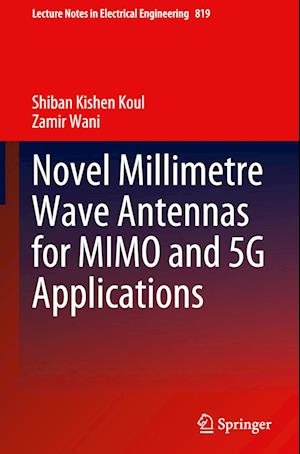 Lecture Notes in Electrical Engineering 819

Shiban Kishen Koul
Zamir Wani

Novel Millimetre Wave Antennas for MIMO and 5G Applications

Springer